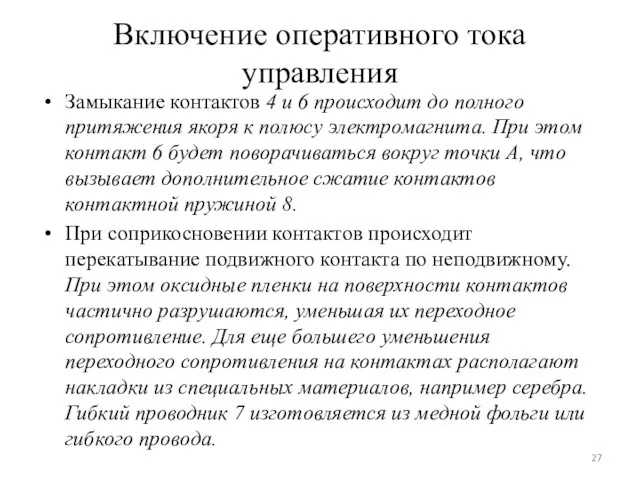 Включение оперативного тока управления

• Замыкание контактов 4 и 6 происходит до полного притяжения якоря к полюсу электромагнита. При этом контакт 6 будет поворачиваться вокруг точки А, что вызывает дополнительное сжатие контактов контактной пружиной 8.

• При соприкосновении контактов происходит перекатывание подвижного контакта по неподвижному. При этом оксидные пленки на поверхности контактов частично разрушаются, уменьшая их переходное сопротивление. Для еще большего уменьшения переходного сопротивления на контактах располагают накладки из специальных материалов, например серебра. Гибкий проводник 7 изготовляется из медной фольги или гибкого провода.

27